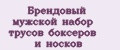 Брендовый мужской набор трусов боксеров и носков